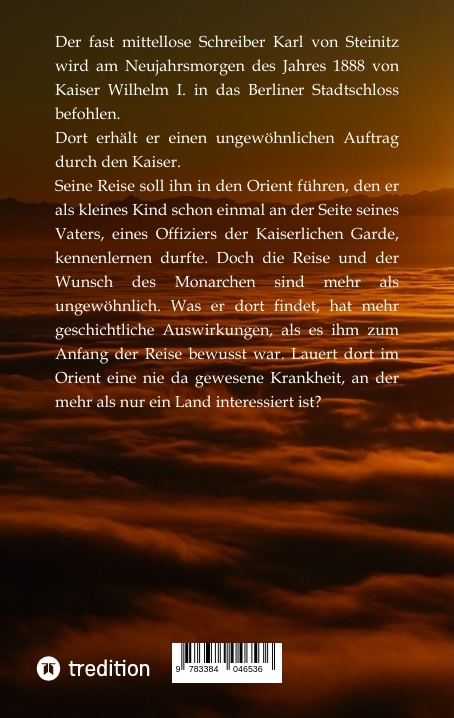 Der fast mittellose Schreiber Karl von Steinitz wird am Neujahrsmorgen des Jahres 1888 von Kaiser Wilhelm I. in das Berliner Stadtschloss befohlen.

Dort erhält er einen ungewöhnlichen Auftrag durch den Kaiser.

Seine Reise soll ihn in den Orient führen, den er als kleines Kind schon einmal an der Seite seines Vaters, eines Offiziers der Kaiserlichen Garde, kennenlernen durfte. Doch die Reise und der Wunsch des Monarchen sind mehr als ungewöhnlich. Was er dort findet, hat mehr geschichtliche Auswirkungen, als es ihm zum Anfang der Reise bewusst war. Lauert dort im Orient eine nie da gewesene Krankheit, an der mehr als nur ein Land interessiert ist?

tredition

9 783384 046536